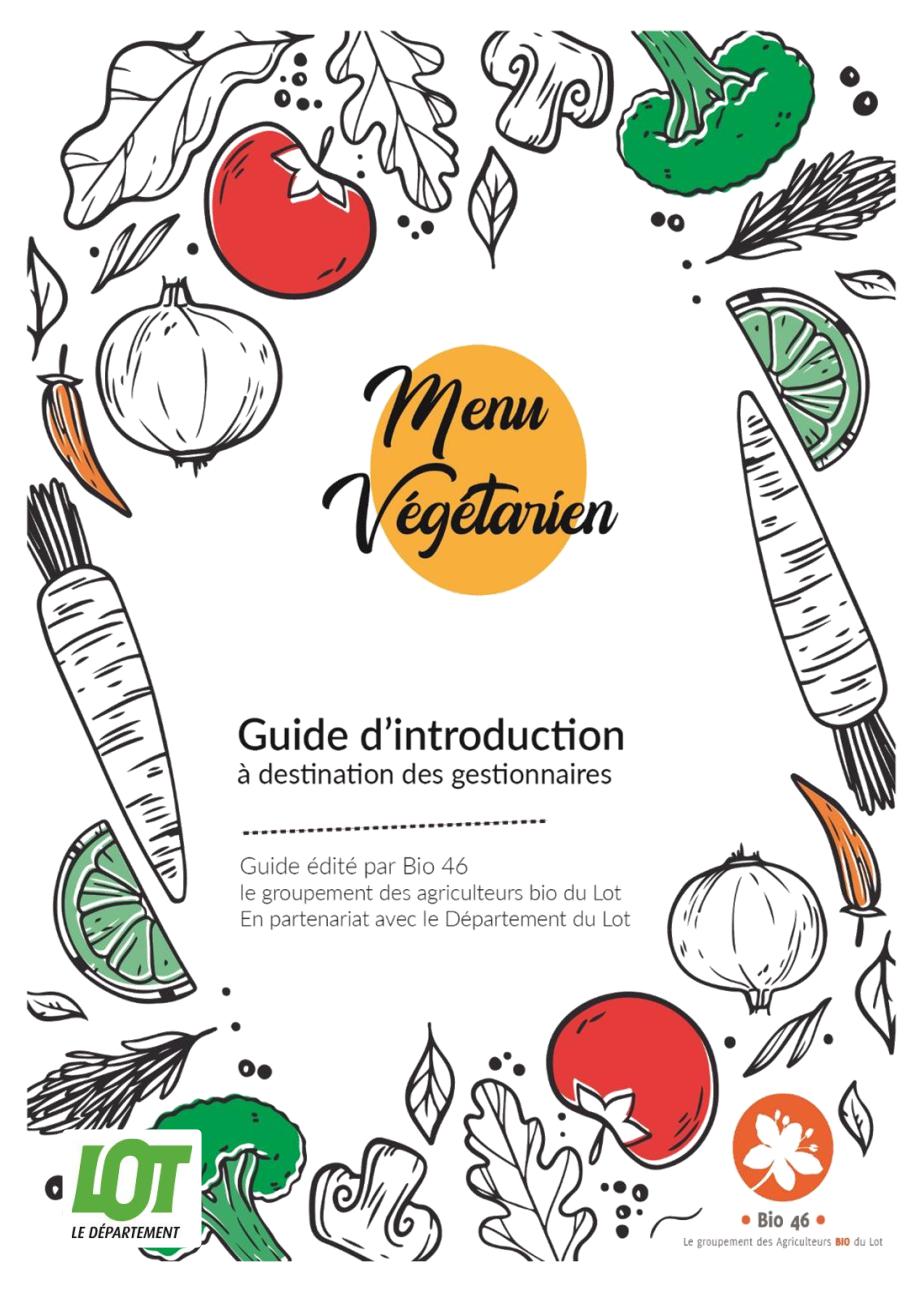 Menu Végétarien

Guide d'introduction
à destination des gestionnaires

Guide édité par Bio 46
le groupement des agriculteurs bio du Lot
En partenariat avec le Département du Lot

LOT
LE DÉPARTEMENT

• Bio 46 •
Le groupement des Agriculteurs BIO du Lot